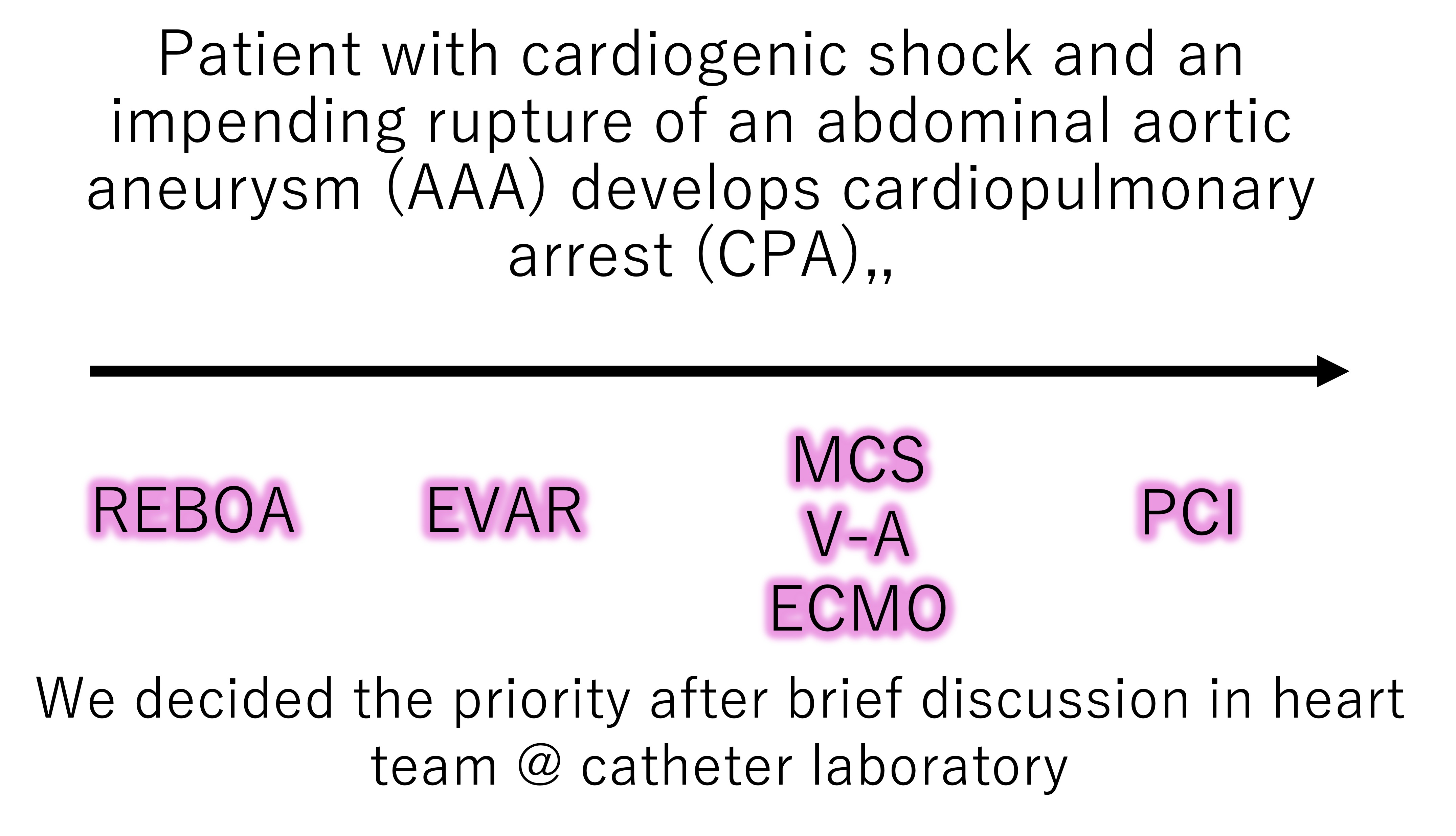 Patient with cardiogenic shock and an impending rupture of an abdominal aortic aneurysm (AAA) develops cardiopulmonary arrest (CPA),,

REBOA

EVAR

MCS
V-A
ECMO

PCI

We decided the priority after brief discussion in heart team @ catheter laboratory